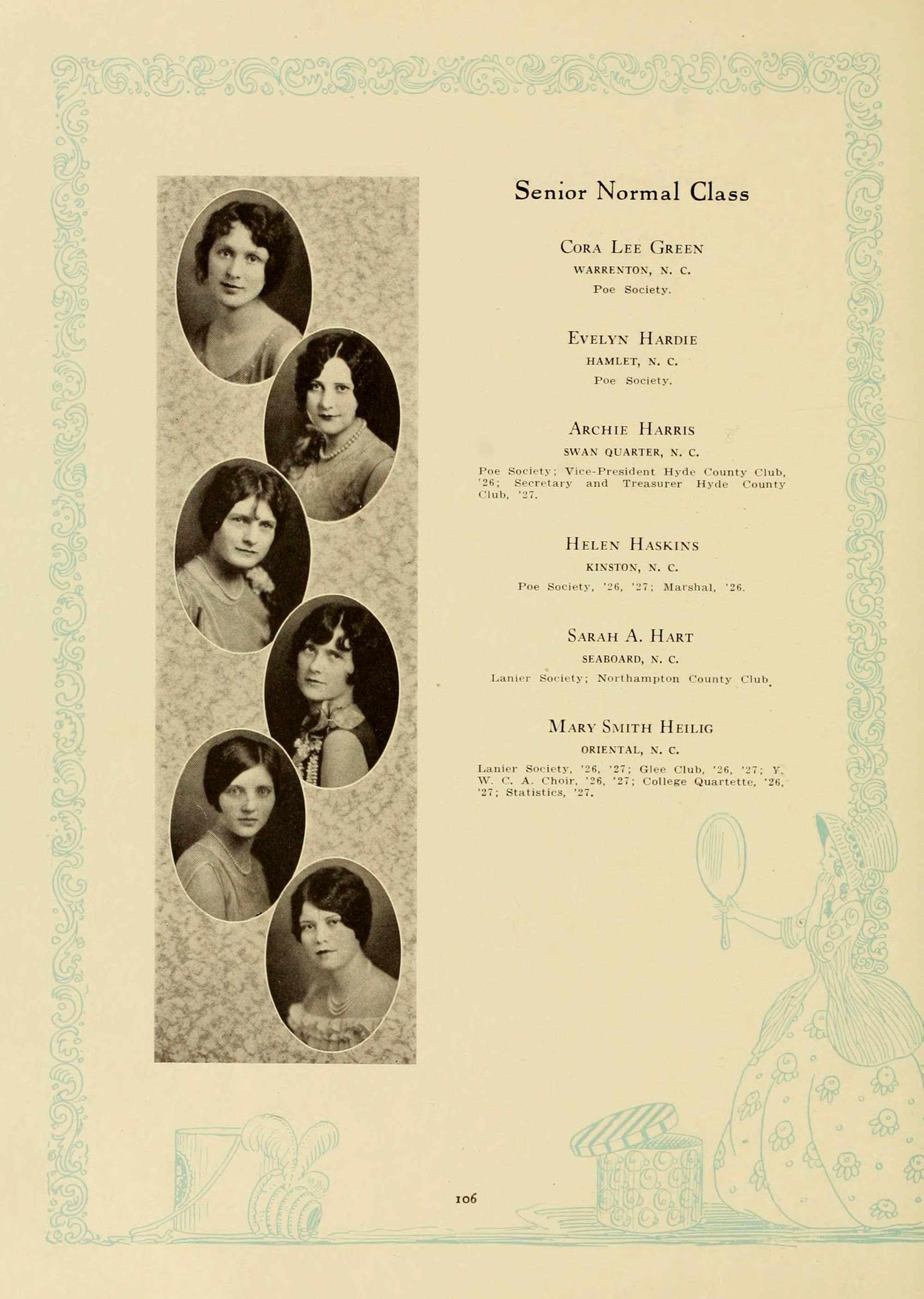 Senior Normal Class

Cora Lee Green
WARRENTON, N. C.
Poe Society.

Evelyn Hardie
HAMLET, N. C.
Poe Society.

Archie Harris
SWAN QUARTER, N. C.
Poe Society; Vice-President Hyde County Club, '26; Secretary and Treasurer Hyde County Club, '27.

Helen Haskins
KINSTON, N. C.
Poe Society, '26, '27; Marshal, '26.

Sarah A. Hart
SEABOARD, N. C.
Lanier Society; Northampton County Club.

Mary Smith Heilig
ORIENTAL, N. C.
Lanier Society, '26, '27; Glee Club, '26, '27; Y. W. C. A. Choir, '26, '27; College Quartette, '26, '27; Statistics, '27.

106